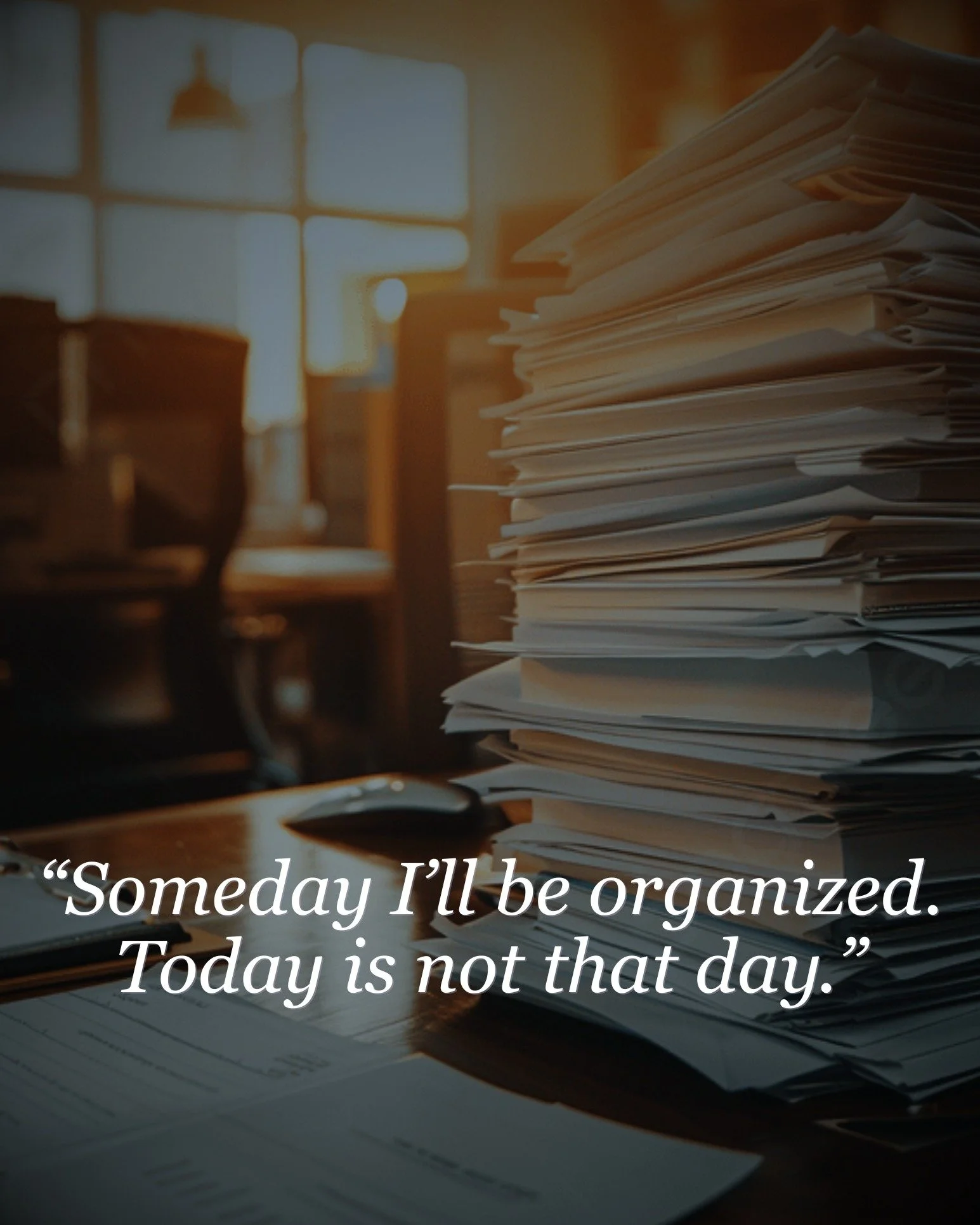 “Someday I’ll be organized. Today is not that day.”